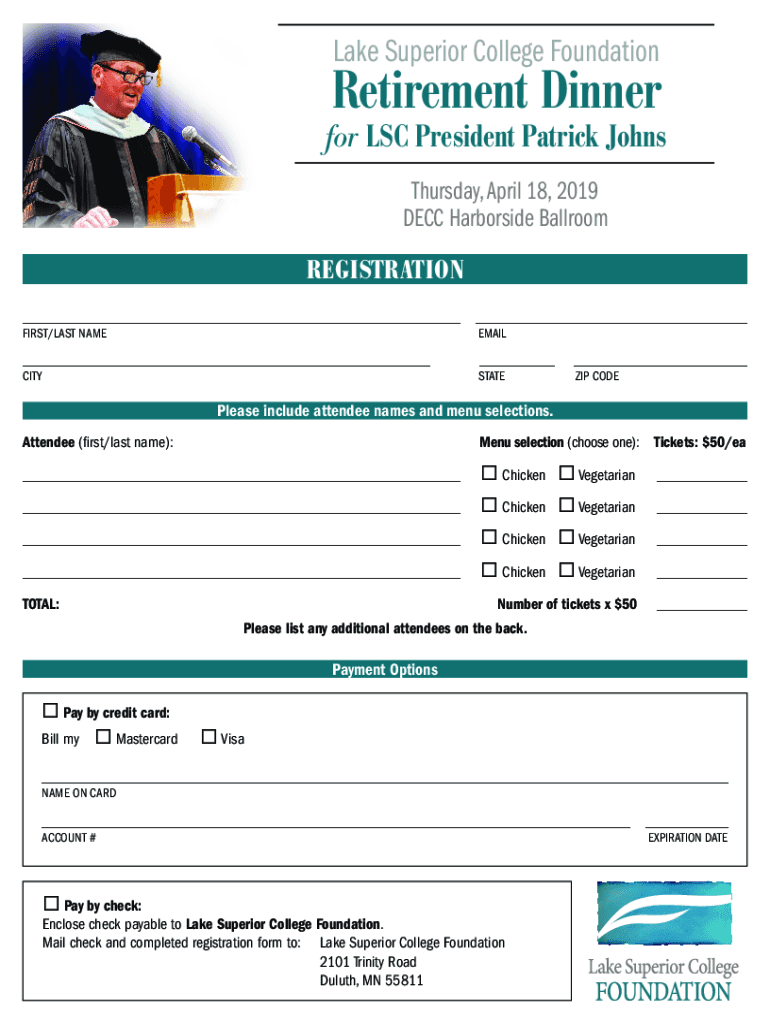 Lake Superior College Foundation

Retirement Dinner

for LSC President Patrick Johns

Thursday, April 18, 2019
DECC Harborside Ballroom

REGISTRATION

FIRST/LAST NAME

EMAIL

CITY

STATE

ZIP CODE

Please include attendee names and menu selections.

Attendee (first/last name):

Menu selection (choose one):

Tickets: $50/ea

☐ Chicken ☐ Vegetarian

☐ Chicken ☐ Vegetarian

☐ Chicken ☐ Vegetarian

☐ Chicken ☐ Vegetarian

TOTAL:

Number of tickets x $50

Please list any additional attendees on the back.

Payment Options

☐ Pay by credit card:

Bill my ☐ Mastercard ☐ Visa

NAME ON CARD

ACCOUNT #

EXPIRATION DATE

☐ Pay by check:
Enclose check payable to Lake Superior College Foundation.
Mail check and completed registration form to: Lake Superior College Foundation
2101 Trinity Road
Duluth, MN 55811

Lake Superior College
FOUNDATION